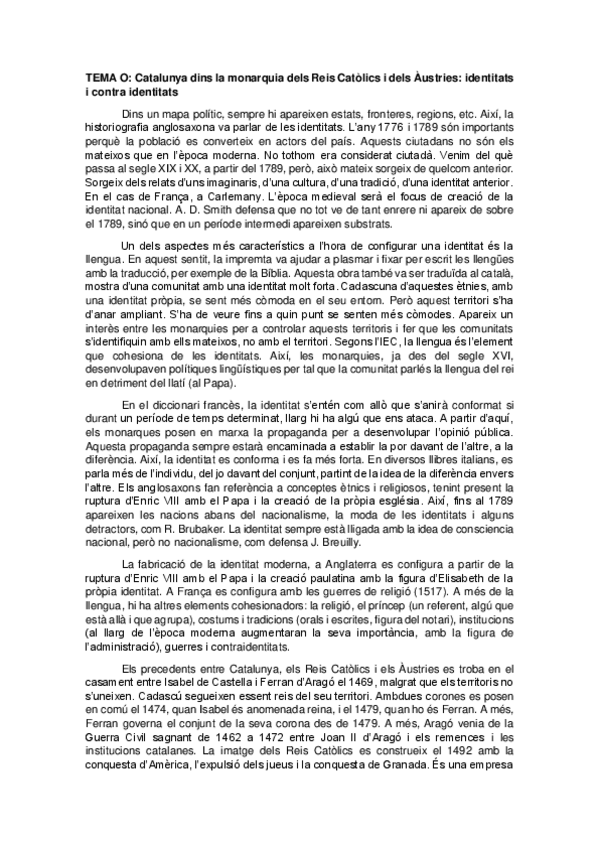 TEMA O: Catalunya dins la monarquia dels Reis Catòlics i dels Àustries: identitats i contra identitats

Dins un mapa polític, sempre hi apareixen estats, fronteres, regions, etc. Així, la historiografia anglosaxona va parlar de les identitats. L'any 1776 i 1789 són importants perquè la població es converteix en actors del país. Aquests ciutadans no són els mateixos que en l'època moderna. No tothom era considerat ciutadà. Venim del què passa al segle XIX i XX, a partir del 1789, però, això mateix sorgeix de quelcom anterior. Sorgeix dels relats d'uns imaginaris, d'una cultura, d'una tradició, d'una identitat anterior. En el cas de França, a Carlemany. L'època medieval serà el focus de creació de la identitat nacional. A. D. Smith defensa que no tot ve de tant enrere ni apareix de sobre el 1789, sinó que en un període intermedi apareixen substrats.

Un dels aspectes més característics a l'hora de configurar una identitat és la llengua. En aquest sentit, la impremta va ajudar a plasmar i fixar per escrit les llengües amb la traducció, per exemple de la Bíblia. Aquesta obra també va ser traduïda al català, mostra d'una comunitat amb una identitat molt forta. Cadascuna d'aquestes ètnies, amb una identitat pròpia, se sent més còmoda en el seu entorn. Però aquest territori s'ha d'anar ampliant. S'ha de veure fins a quin punt se senten més còmodes. Apareix un interès entre les monarquies per a controlar aquests territoris i fer que les comunitats s'identifiquin amb ells mateixos, no amb el territori. Segons l'IEC, la llengua és l'element que cohesiona de les identitats. Així, les monarquies, ja des del segle XVI, desenvolupaven polítiques lingüístiques per tal que la comunitat parlés la llengua del rei en detriment del llatí (al Papa).

En el diccionari francès, la identitat s'entén com allò que s'anirà conformat si durant un període de temps determinat, llarg hi ha algú que ens ataca. A partir d'aquí, els monarques posen en marxa la propaganda per a desenvolupar l'opinió pública. Aquesta propaganda sempre estarà encaminada a establir la por davant de l'altre, a la diferència. Així, la identitat es conforma i es fa més forta. En diversos llibres italians, es parla més de l'individu, del jo davant del conjunt, partint de la idea de la diferència envers l'altre. Els anglosaxons fan referència a conceptes ètnics i religiosos, tenint present la ruptura d'Enric VIII amb el Papa i la creació de la pròpia església. Així, fins al 1789 apareixen les nacions abans del nacionalisme, la moda de les identitats i alguns detractors, com R. Brubaker. La identitat sempre està lligada amb la idea de consciencia nacional, però no nacionalisme, com defensa J. Breuilly.

La fabricació de la identitat moderna, a Anglaterra es configura a partir de la ruptura d'Enric VIII amb el Papa i la creació paulatina amb la figura d'Elisabeth de la pròpia identitat. A França es configura amb les guerres de religió (1517). A més de la llengua, hi ha altres elements cohesionadors: la religió, el príncep (un referent, algú que està allà i que agrupa), costums i tradicions (orals i escrites, figura del notari), institucions (al llarg de l'època moderna augmentaran la seva importància, amb la figura de l'administració), guerres i contraidentitats.

Els precedents entre Catalunya, els Reis Catòlics i els Àustries es troba en el casament entre Isabel de Castella i Ferran d'Aragó el 1469, malgrat que els territoris no s'uneixen. Cadascú segueixen essent reis del seu territori. Ambdues corones es posen en comú el 1474, quan Isabel és anomenada reina, i el 1479, quan ho és Ferran. A més, Ferran governa el conjunt de la seva corona des de 1479. A més, Aragó venia de la Guerra Civil sagnant de 1462 a 1472 entre Joan II d'Aragó i els remences i les institucions catalanes. La imatge dels Reis Catòlics es construeix el 1492 amb la conquesta d'Amèrica, l'expulsió dels jueus i la conquesta de Granada. És una empresa